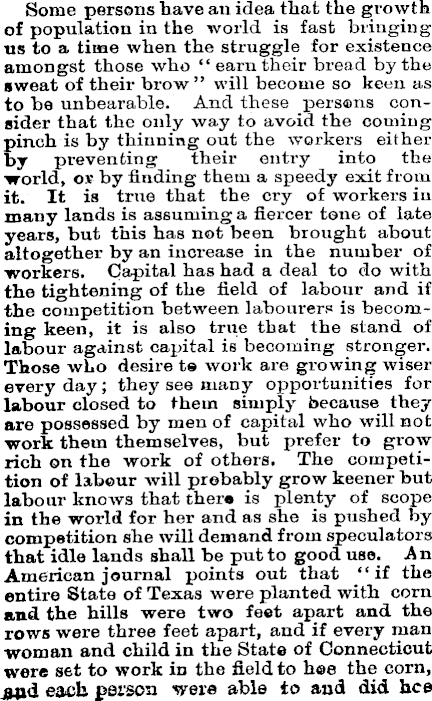 Some persons have an idea that the growth of population in the world is fast bringing us to a time when the struggle for existence amongst those who "earn their bread by the sweat of their brow" will become so keen as to be unbearable. And these persons consider that the only way to avoid the coming pinch is by thinning out the workers either by preventing their entry into the world, or by finding them a speedy exit from it. It is true that the cry of workers in many lands is assuming a fiercer tone of late years, but this has not been brought about altogether by an increase in the number of workers. Capital has had a deal to do with the tightening of the field of labour and if the competition between labourers is becoming keen, it is also true that the stand of labour against capital is becoming stronger. Those who desire to work are growing wiser every day; they see many opportunities for labour closed to them simply because they are possessed by men of capital who will not work them themselves, but prefer to grow rich on the work of others. The competition of labour will probably grow keener but labour knows that there is plenty of scope in the world for her and as she is pushed by competition she will demand from speculators that idle lands shall be put to good use. An American journal points out that "if the entire State of Texas were planted with corn and the hills were two feet apart and the rows were three feet apart, and if every man woman and child in the State of Connecticut were set to work in the field to hoe the corn, and each person were able to and did hoe